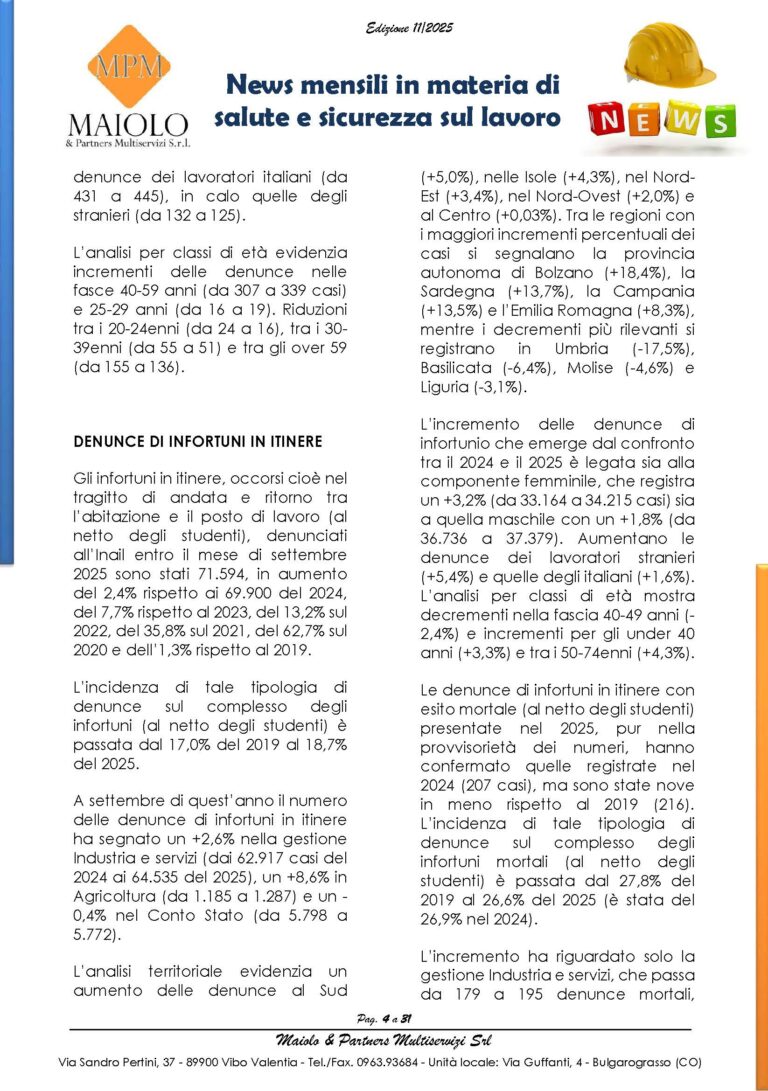 Edizione 11/2025

MPM
MAIOLO
& Partners Multiservizi S.r.l.

News mensili in materia di salute e sicurezza sul lavoro

NEWS

denunce dei lavoratori italiani (da 431 a 445), in calo quelle degli stranieri (da 132 a 125).

L'analisi per classi di età evidenzia incrementi delle denunce nelle fasce 40-59 anni (da 307 a 339 casi) e 25-29 anni (da 16 a 19). Riduzioni tra i 20-24enni (da 24 a 16), tra i 30-39enni (da 55 a 51) e tra gli over 59 (da 155 a 136).

DENUNCE DI INFORTUNI IN ITINERE

Gli infortuni in itinere, occorsi cioè nel tragitto di andata e ritorno tra l'abitazione e il posto di lavoro (al netto degli studenti), denunciati all'Inail entro il mese di settembre 2025 sono stati 71.594, in aumento del 2,4% rispetto ai 69.900 del 2024, del 7,7% rispetto al 2023, del 13,2% sul 2022, del 35,8% sul 2021, del 62,7% sul 2020 e dell'1,3% rispetto al 2019.

L'incidenza di tale tipologia di denunce sul complesso degli infortuni (al netto degli studenti) è passata dal 17,0% del 2019 al 18,7% del 2025.

A settembre di quest'anno il numero delle denunce di infortuni in itinere ha segnato un +2,6% nella gestione Industria e servizi (dai 62.917 casi del 2024 ai 64.535 del 2025), un +8,6% in Agricoltura (da 1.185 a 1.287) e un -0,4% nel Conto Stato (da 5.798 a 5.772).

L'analisi territoriale evidenzia un aumento delle denunce al Sud (+5,0%), nelle Isole (+4,3%), nel Nord-Est (+3,4%), nel Nord-Ovest (+2,0%) e al Centro (+0,03%). Tra le regioni con i maggiori incrementi percentuali dei casi si segnalano la provincia autonoma di Bolzano (+18,4%), la Sardegna (+13,7%), la Campania (+13,5%) e l'Emilia Romagna (+8,3%), mentre i decrementi più rilevanti si registrano in Umbria (-17,5%), Basilicata (-6,4%), Molise (-4,6%) e Liguria (-3,1%).

L'incremento delle denunce di infortunio che emerge dal confronto tra il 2024 e il 2025 è legata sia alla componente femminile, che registra un +3,2% (da 33.164 a 34.215 casi) sia a quella maschile con un +1,8% (da 36.736 a 37.379). Aumentano le denunce dei lavoratori stranieri (+5,4%) e quelle degli italiani (+1,6%). L'analisi per classi di età mostra decrementi nella fascia 40-49 anni (-2,4%) e incrementi per gli under 40 anni (+3,3%) e tra i 50-74enni (+4,3%).

Le denunce di infortuni in itinere con esito mortale (al netto degli studenti) presentate nel 2025, pur nella provvisorietà dei numeri, hanno confermato quelle registrate nel 2024 (207 casi), ma sono state nove in meno rispetto al 2019 (216). L'incidenza di tale tipologia di denunce sul complesso degli infortuni mortali (al netto degli studenti) è passata dal 27,8% del 2019 al 26,6% del 2025 (è stata del 26,9% nel 2024).

L'incremento ha riguardato solo la gestione Industria e servizi, che passa da 179 a 195 denunce mortali,

Pag. 4 a 31

Maiolo & Partners Multiservizi Srl

Via Sandro Pertini, 37 - 89900 Vibo Valentia - Tel./Fax. 0963.93684 - Unità locale: Via Guffanti, 4 - Bulgarograsso (CO)